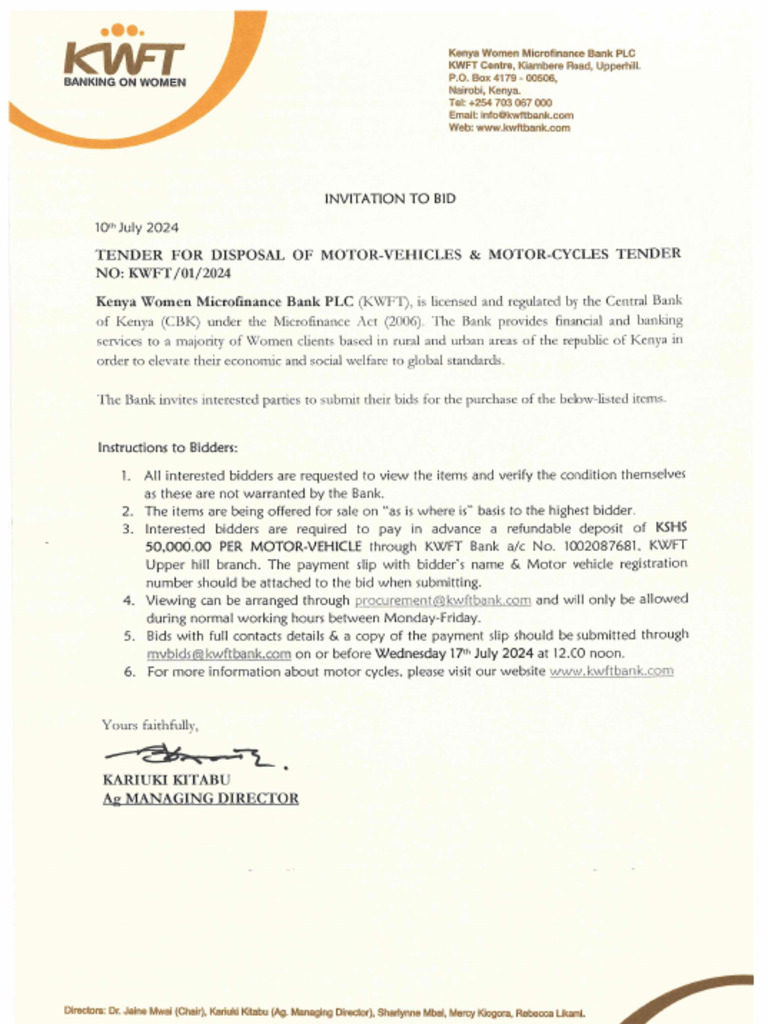 KWFT
BANKING ON WOMEN

Kenya Women Microfinance Bank PLC
KWFT Centre, Kiambere Road, Upperhill.
P.O. Box 4179 - 00506,
Nairobi, Kenya.
Tel: +254 703 067 000
Email: info@kwftbank.com
Web: www.kwftbank.com

INVITATION TO BID

10th July 2024

TENDER FOR DISPOSAL OF MOTOR-VEHICLES & MOTOR-CYCLES TENDER NO: KWFT/01/2024

Kenya Women Microfinance Bank PLC (KWFT), is licensed and regulated by the Central Bank of Kenya (CBK) under the Microfinance Act (2006). The Bank provides financial and banking services to a majority of Women clients based in rural and urban areas of the republic of Kenya in order to elevate their economic and social welfare to global standards.

The Bank invites interested parties to submit their bids for the purchase of the below-listed items.

Instructions to Bidders:

1. All interested bidders are requested to view the items and verify the condition themselves as these are not warranted by the Bank.
2. The items are being offered for sale on "as is where is" basis to the highest bidder.
3. Interested bidders are required to pay in advance a refundable deposit of KSHS 50,000.00 PER MOTOR-VEHICLE through KWFT Bank a/c No. 1002087681. KWFT Upper hill branch. The payment slip with bidder's name & Motor vehicle registration number should be attached to the bid when submitting.
4. Viewing can be arranged through procurement@kwftbank.com and will only be allowed during normal working hours between Monday-Friday.
5. Bids with full contacts details & a copy of the payment slip should be submitted through mvbids@kwftbank.com on or before Wednesday 17th July 2024 at 12.00 noon.
6. For more information about motor cycles, please visit our website www.kwftbank.com

Yours faithfully,

KARIUKI KITABU
Ag MANAGING DIRECTOR

Directors: Dr. Jaine Mwai (Chair), Kariuki Kitabu (Ag. Managing Director), Sharlynne Mbai, Mercy Kiogora, Rebecca Likami.